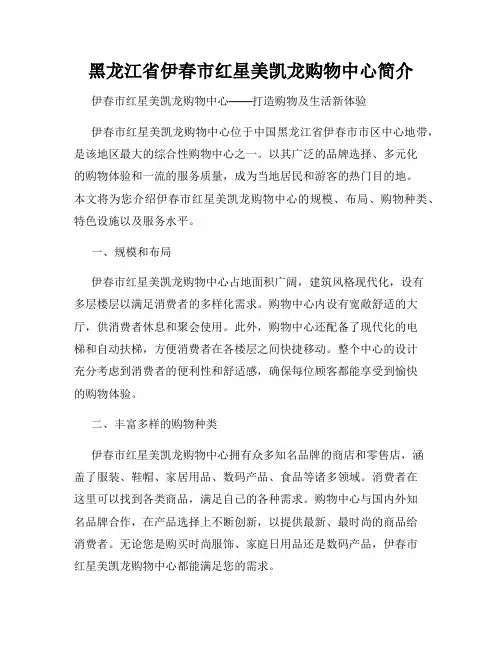 黑龙江省伊春市红星美凯龙购物中心简介

伊春市红星美凯龙购物中心——打造购物及生活新体验

伊春市红星美凯龙购物中心位于中国黑龙江省伊春市市区中心地带，是该地区最大的综合性购物中心之一。以其广泛的品牌选择、多元化的购物体验和一流的服务质量，成为当地居民和游客的热门目的地。本文将为您介绍伊春市红星美凯龙购物中心的规模、布局、购物种类、特色设施以及服务水平。

一、规模和布局

伊春市红星美凯龙购物中心占地面积广阔，建筑风格现代化，设有多层楼层以满足消费者的多样化需求。购物中心内设有宽敞舒适的大厅，供消费者休息和聚会使用。此外，购物中心还配备了现代化的电梯和自动扶梯，方便消费者在各楼层之间快捷移动。整个中心的设计充分考虑到消费者的便利性和舒适感，确保每位顾客都能享受到愉快的购物体验。

二、丰富多样的购物种类

伊春市红星美凯龙购物中心拥有众多知名品牌的商店和零售店，涵盖了服装、鞋帽、家居用品、数码产品、食品等诸多领域。消费者在这里可以找到各类商品，满足自己的各种需求。购物中心与国内外知名品牌合作，在产品选择上不断创新，以提供最新、最时尚的商品给消费者。无论您是购买时尚服饰、家庭日用品还是数码产品，伊春市红星美凯龙购物中心都能满足您的需求。